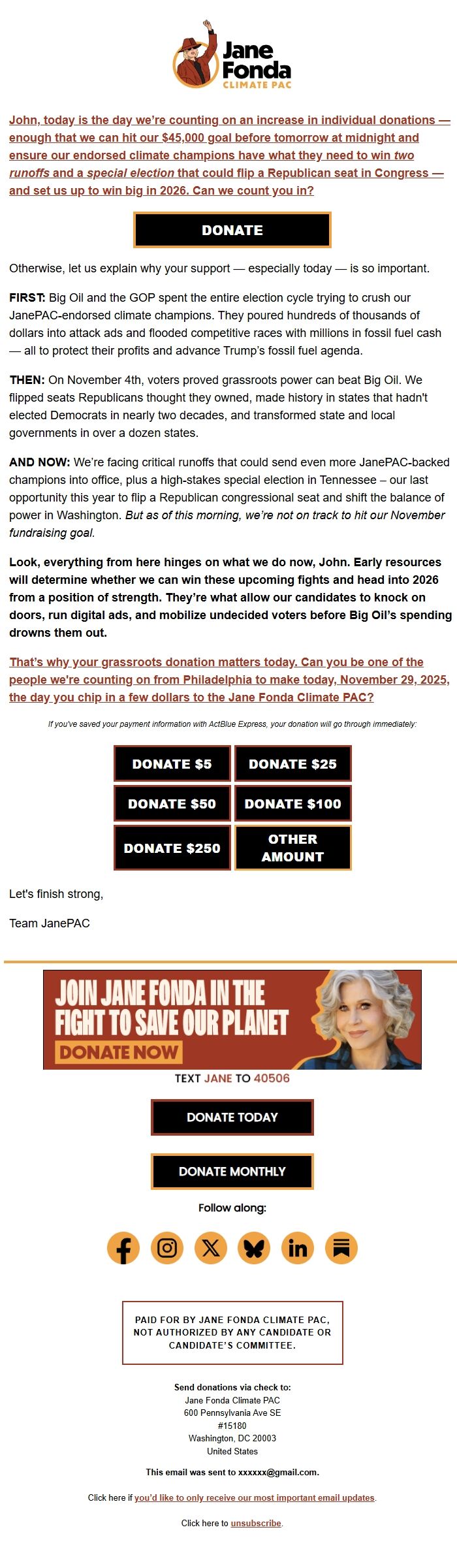 Jane Fonda
CLIMATE PAC

John, today is the day we're counting on an increase in individual donations — enough that we can hit our $45,000 goal before tomorrow at midnight and ensure our endorsed climate champions have what they need to win two runoffs and a special election that could flip a Republican seat in Congress — and set us up to win big in 2026. Can we count you in?

DONATE

Otherwise, let us explain why your support — especially today — is so important.

FIRST: Big Oil and the GOP spent the entire election cycle trying to crush our JanePAC-endorsed climate champions. They poured hundreds of thousands of dollars into attack ads and flooded competitive races with millions in fossil fuel cash — all to protect their profits and advance Trump's fossil fuel agenda.

THEN: On November 4th, voters proved grassroots power can beat Big Oil. We flipped seats Republicans thought they owned, made history in states that hadn't elected Democrats in nearly two decades, and transformed state and local governments in over a dozen states.

AND NOW: We're facing critical runoffs that could send even more JanePAC-backed champions into office, plus a high-stakes special election in Tennessee – our last opportunity this year to flip a Republican congressional seat and shift the balance of power in Washington. But as of this morning, we're not on track to hit our November fundraising goal.

Look, everything from here hinges on what we do now, John. Early resources will determine whether we can win these upcoming fights and head into 2026 from a position of strength. They're what allow our candidates to knock on doors, run digital ads, and mobilize undecided voters before Big Oil's spending drowns them out.

That's why your grassroots donation matters today. Can you be one of the people we're counting on from Philadelphia to make today, November 29, 2025, the day you chip in a few dollars to the Jane Fonda Climate PAC?

If you've saved your payment information with ActBlue Express, your donation will go through immediately:

DONATE $5
DONATE $25
DONATE $50
DONATE $100
DONATE $250
OTHER AMOUNT

Let's finish strong,

Team JanePAC

JOIN JANE FONDA IN THE FIGHT TO SAVE OUR PLANET
DONATE NOW

TEXT JANE TO 40506

DONATE TODAY

DONATE MONTHLY

Follow along:

PAID FOR BY JANE FONDA CLIMATE PAC, NOT AUTHORIZED BY ANY CANDIDATE OR CANDIDATE'S COMMITTEE.

Send donations via check to:
Jane Fonda Climate PAC
600 Pennsylvania Ave SE
#15180
Washington, DC 20003
United States

This email was sent to xxxxxx@gmail.com.

Click here if you'd like to only receive our most important email updates.

Click here to unsubscribe.